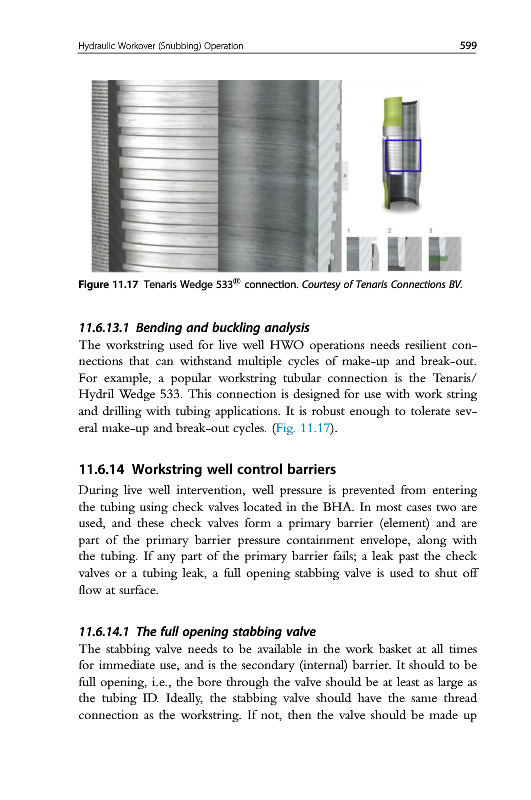 Hydraulic Workover (Snubbing) Operation

599

1 2 3

Figure 11.17 Tenaris Wedge 533® connection. Courtesy of Tenaris Connections BV.

11.6.13.1 Bending and buckling analysis

The workstring used for live well HWO operations needs resilient connections that can withstand multiple cycles of make-up and break-out. For example, a popular workstring tubular connection is the Tenaris/Hydril Wedge 533. This connection is designed for use with work string and drilling with tubing applications. It is robust enough to tolerate several make-up and break-out cycles. (Fig. 11.17).

11.6.14 Workstring well control barriers

During live well intervention, well pressure is prevented from entering the tubing using check valves located in the BHA. In most cases two are used, and these check valves form a primary barrier (element) and are part of the primary barrier pressure containment envelope, along with the tubing. If any part of the primary barrier fails; a leak past the check valves or a tubing leak, a full opening stabbing valve is used to shut off flow at surface.

11.6.14.1 The full opening stabbing valve

The stabbing valve needs to be available in the work basket at all times for immediate use, and is the secondary (internal) barrier. It should to be full opening, i.e., the bore through the valve should be at least as large as the tubing ID. Ideally, the stabbing valve should have the same thread connection as the workstring. If not, then the valve should be made up